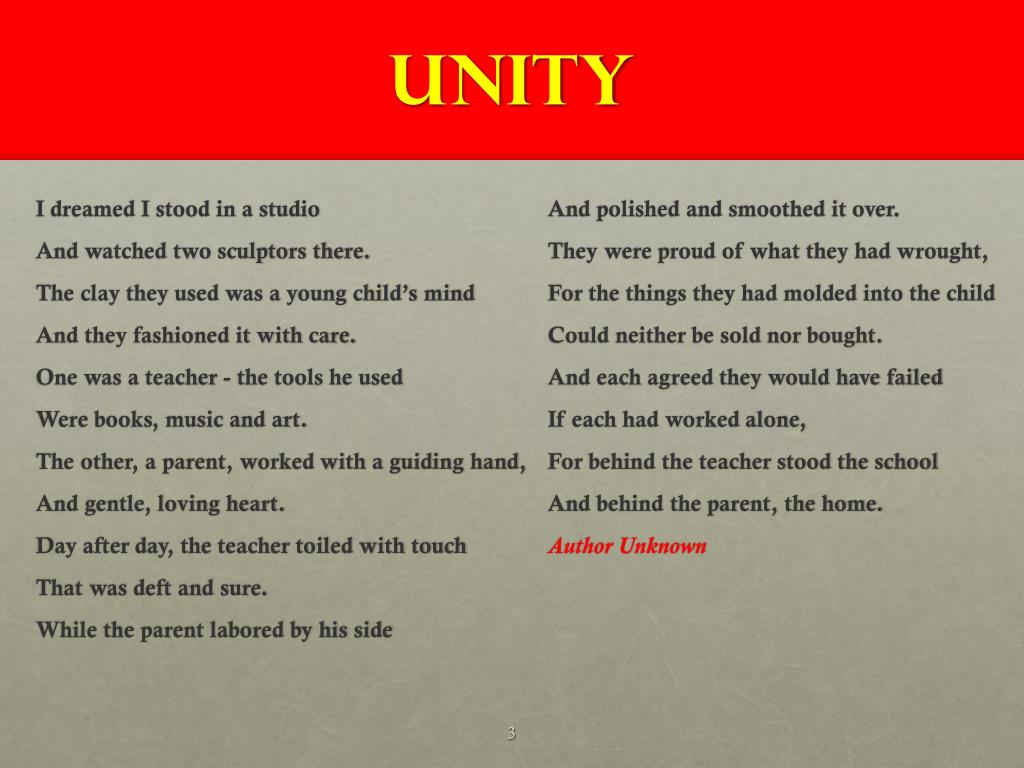 UNITY

I dreamed I stood in a studio
And watched two sculptors there.
The clay they used was a young child's mind
And they fashioned it with care.
One was a teacher - the tools he used
Were books, music and art.
The other, a parent, worked with a guiding hand,
And gentle, loving heart.
Day after day, the teacher toiled with touch
That was deft and sure.
While the parent labored by his side

And polished and smoothed it over.
They were proud of what they had wrought,
For the things they had molded into the child
Could neither be sold nor bought.
And each agreed they would have failed
If each had worked alone,
For behind the teacher stood the school
And behind the parent, the home.
Author Unknown

3